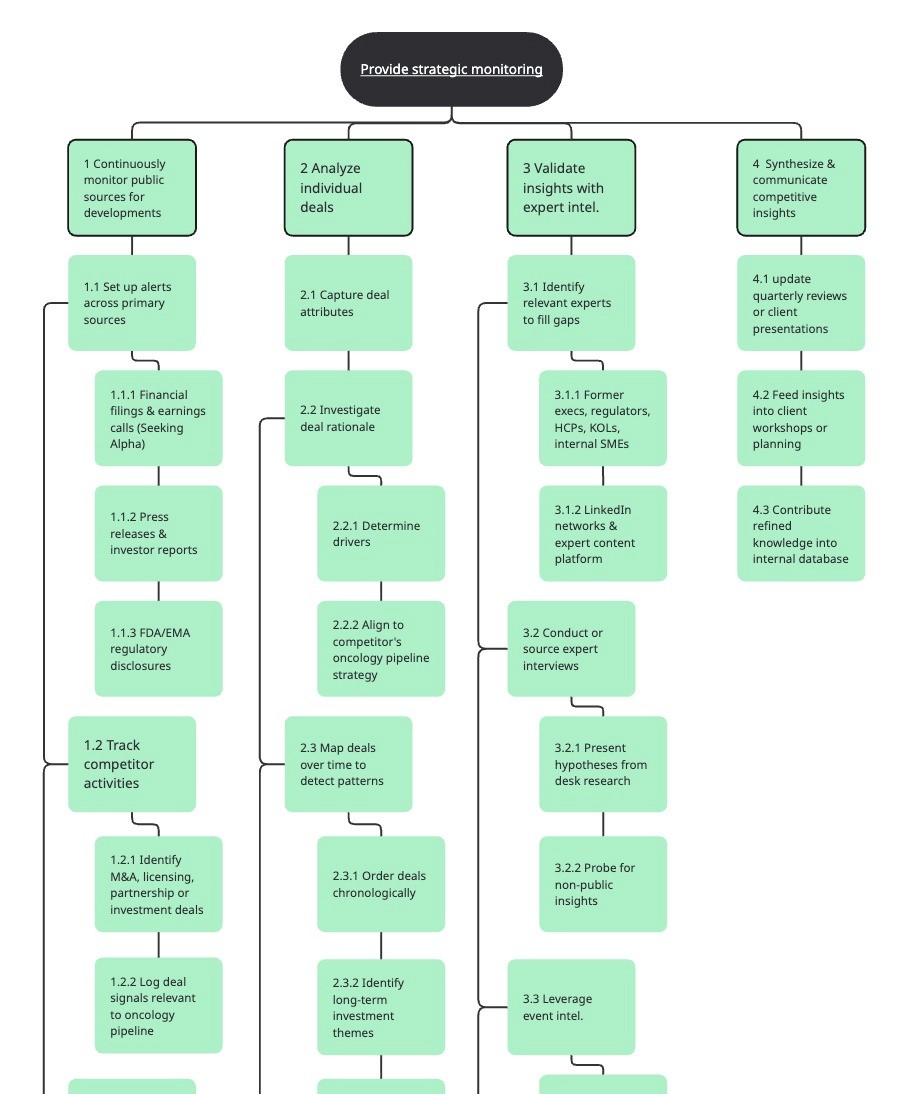 Provide strategic monitoring

1 Continuously monitor public sources for developments

1.1 Set up alerts across primary sources

1.1.1 Financial filings & earnings calls (Seeking Alpha)

1.1.2 Press releases & investor reports

1.1.3 FDA/EMA regulatory disclosures

1.2 Track competitor activities

1.2.1 Identify M&A, licensing, partnership or investment deals

1.2.2 Log deal signals relevant to oncology pipeline

2 Analyze individual deals

2.1 Capture deal attributes

2.2 Investigate deal rationale

2.2.1 Determine drivers

2.2.2 Align to competitor's oncology pipeline strategy

2.3 Map deals over time to detect patterns

2.3.1 Order deals chronologically

2.3.2 Identify long-term investment themes

3 Validate insights with expert intel.

3.1 Identify relevant experts to fill gaps

3.1.1 Former execs, regulators, HCPs, KOLs, internal SMEs

3.1.2 LinkedIn networks & expert content platform

3.2 Conduct or source expert interviews

3.2.1 Present hypotheses from desk research

3.2.2 Probe for non-public insights

3.3 Leverage event intel.

4 Synthesize & communicate competitive insights

4.1 update quarterly reviews or client presentations

4.2 Feed insights into client workshops or planning

4.3 Contribute refined knowledge into internal database